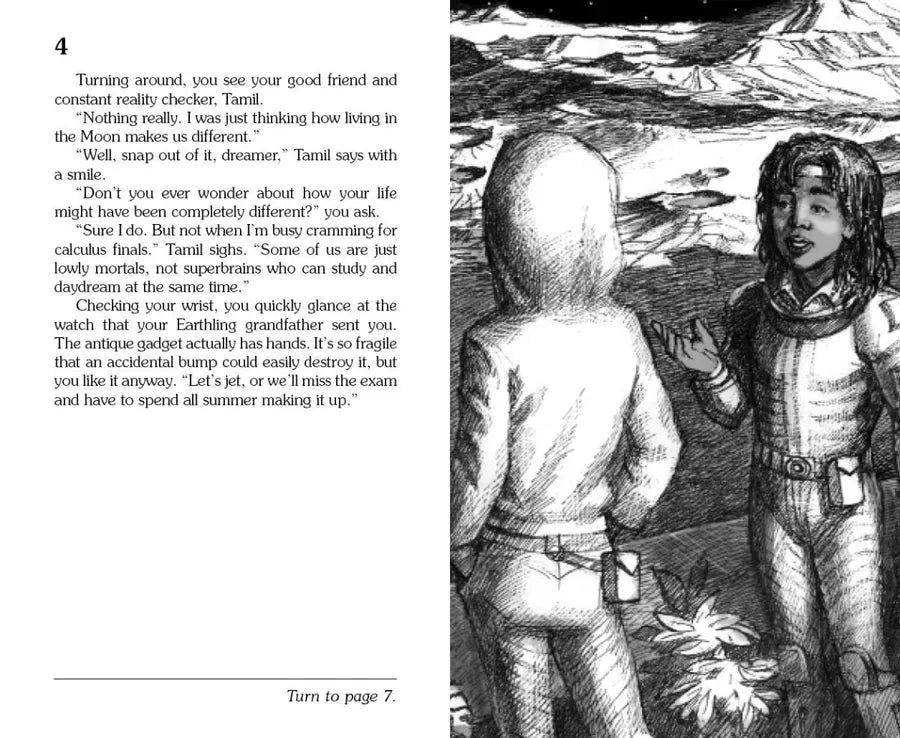 4

Turning around, you see your good friend and constant reality checker, Tamil.

"Nothing really. I was just thinking how living in the Moon makes us different."

"Well, snap out of it, dreamer," Tamil says with a smile.

"Don't you ever wonder about how your life might have been completely different?" you ask.

"Sure I do. But not when I'm busy cramming for calculus finals." Tamil sighs. "Some of us are just lowly mortals, not superbrains who can study and daydream at the same time."

Checking your wrist, you quickly glance at the watch that your Earthling grandfather sent you. The antique gadget actually has hands. It's so fragile that an accidental bump could easily destroy it, but you like it anyway. "Let's jet, or we'll miss the exam and have to spend all summer making it up."

Turn to page 7.